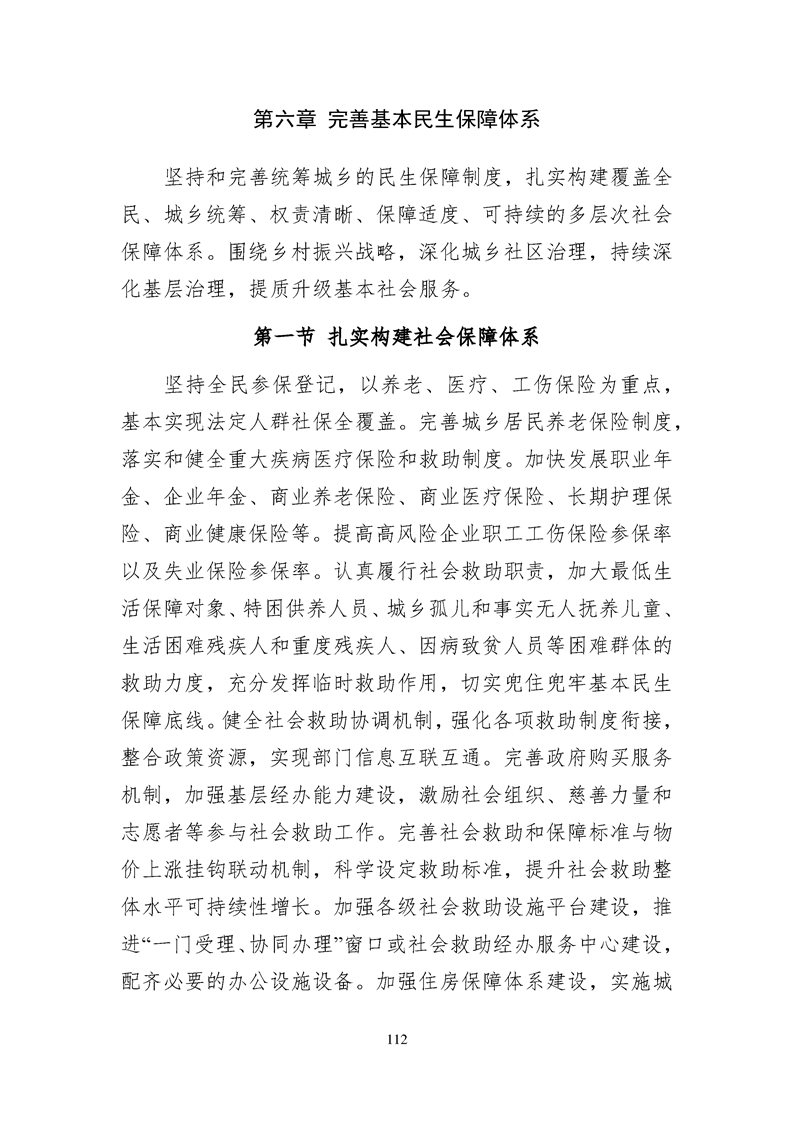 第六章 完善基本民生保障体系

坚持和完善统筹城乡的民生保障制度，扎实构建覆盖全民、城乡统筹、权责清晰、保障适度、可持续的多层次社会保障体系。围绕乡村振兴战略，深化城乡社区治理，持续深化基层治理，提质升级基本社会服务。

第一节 扎实构建社会保障体系

坚持全民参保登记，以养老、医疗、工伤保险为重点，基本实现法定人群社保全覆盖。完善城乡居民养老保险制度，落实和健全重大疾病医疗保险和救助制度。加快发展职业年金、企业年金、商业养老保险、商业医疗保险、长期护理保险、商业健康保险等。提高高风险企业职工工伤保险参保率以及失业保险参保率。认真履行社会救助职责，加大最低生活保障对象、特困供养人员、城乡孤儿和事实无人抚养儿童、生活困难残疾人和重度残疾人、因病致贫人员等困难群体的救助力度，充分发挥临时救助作用，切实兜住兜牢基本民生保障底线。健全社会救助协调机制，强化各项救助制度衔接，整合政策资源，实现部门信息互联互通。完善政府购买服务机制，加强基层经办能力建设，激励社会组织、慈善力量和志愿者等参与社会救助工作。完善社会救助和保障标准与物价上涨挂钩联动机制，科学设定救助标准，提升社会救助整体水平可持续性增长。加强各级社会救助设施平台建设，推进“一门受理、协同办理”窗口或社会救助经办服务中心建设，配齐必要的办公设施设备。加强住房保障体系建设，实施城

112